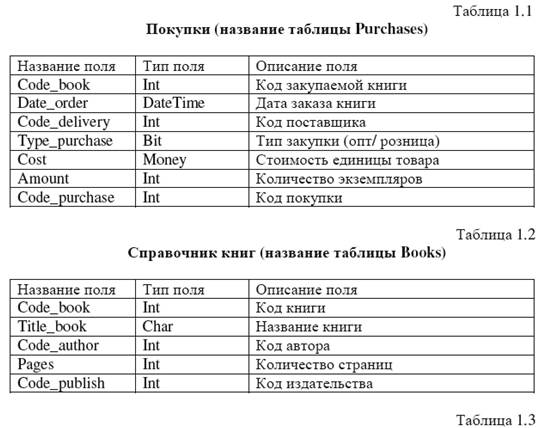 Таблица 1.1

Покупки (название таблицы Purchases)

| Название поля | Тип поля | Описание поля |
|---|---|---|
| Code_book | Int | Код закупаемой книги |
| Date_order | DateTime | Дата заказа книги |
| Code_delivery | Int | Код поставщика |
| Type_purchase | Bit | Тип закупки (опт/ розница) |
| Cost | Money | Стоимость единицы товара |
| Amount | Int | Количество экземпляров |
| Code_purchase | Int | Код покупки |

Таблица 1.2

Справочник книг (название таблицы Books)

| Название поля | Тип поля | Описание поля |
|---|---|---|
| Code_book | Int | Код книги |
| Title_book | Char | Название книги |
| Code_author | Int | Код автора |
| Pages | Int | Количество страниц |
| Code_publish | Int | Код издательства |

Таблица 1.3